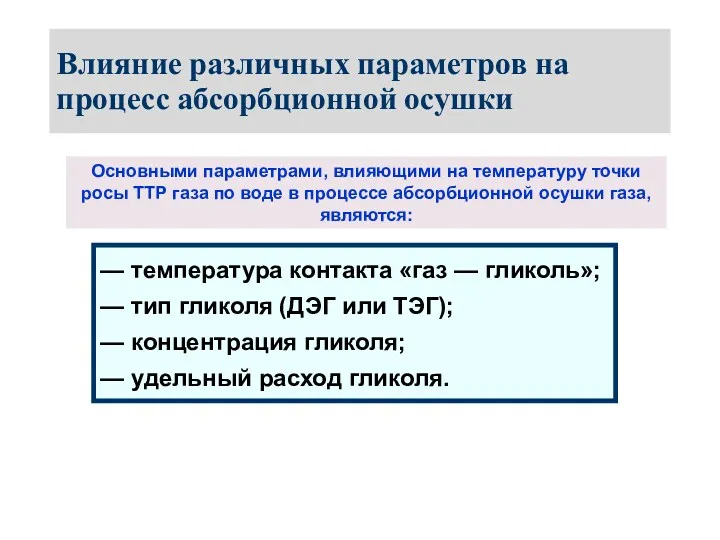 Влияние различных параметров на процесс абсорбционной осушки

Основными параметрами, влияющими на температуру точки росы ТТР газа по воде в процессе абсорбционной осушки газа, являются:

— температура контакта «газ — гликоль»;
— тип гликоля (ДЭГ или ТЭГ);
— концентрация гликоля;
— удельный расход гликоля.